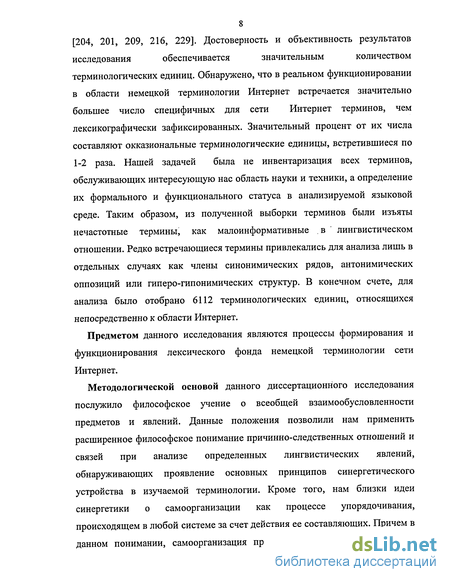 8

[204, 201, 209, 216, 229]. Достоверность и объективность результатов исследования обеспечивается значительным количеством терминологических единиц. Обнаружено, что в реальном функционировании в области немецкой терминологии Интернет встречается значительно большее число специфичных для сети Интернет терминов, чем лексикографически зафиксированных. Значительный процент от их числа составляют окказиональные терминологические единицы, встретившиеся по 1-2 раза. Нашей задачей была не инвентаризация всех терминов, обслуживающих интересующую нас область науки и техники, а определение их формального и функционального статуса в анализируемой языковой среде. Таким образом, из полученной выборки терминов были изъяты нечастотные термины, как малоинформативные в лингвистическом отношении. Редко встречающиеся термины привлекались для анализа лишь в отдельных случаях как члены синонимических рядов, антонимических оппозиций или гиперо-гипонимических структур. В конечном счете, для анализа было отобрано 6112 терминологических единиц, относящихся непосредственно к области Интернет.

Предметом данного исследования являются процессы формирования и функционирования лексического фонда немецкой терминологии сети Интернет.

Методологической основой данного диссертационного исследования послужило философское учение о всеобщей взаимообусловленности предметов и явлений. Данные положения позволили нам применить расширенное философское понимание причинно-следственных отношений и связей при анализе определенных лингвистических явлений, обнаруживающих проявление основных принципов синергетического устройства в изучаемой терминологии. Кроме того, нам близки идеи синергетики о самоорганизации как процессе упорядочивания, происходящем в любой системе за счет действия ее составляющих. Причем в данном понимании, самоорганизация пр

dsLib.net
библиотека диссертаций